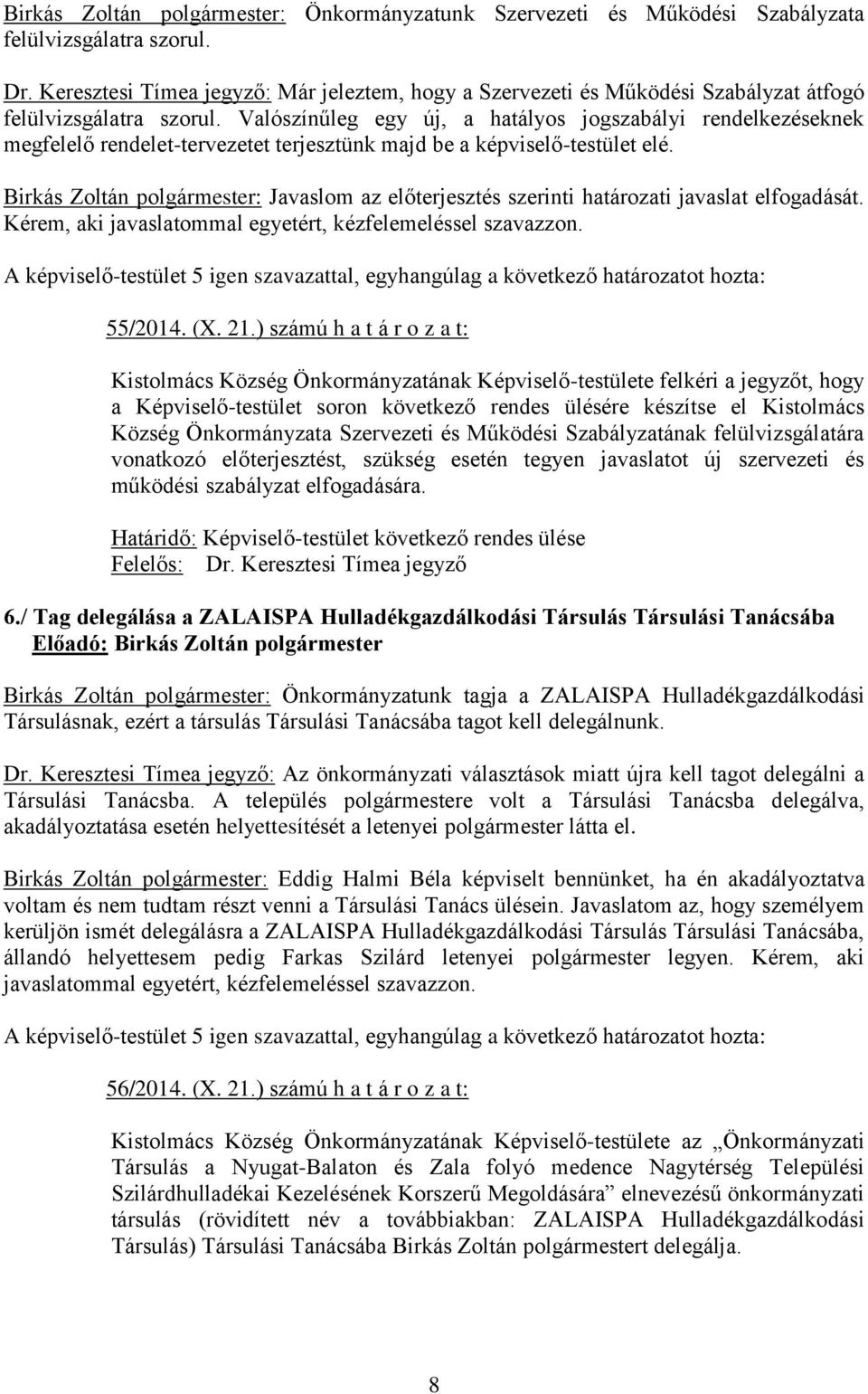 Birkás Zoltán polgármester: Önkormányzatunk Szervezeti és Működési Szabályzata felülvizsgálatra szorul.

Dr. Keresztesi Tímea jegyző: Már jeleztem, hogy a Szervezeti és Működési Szabályzat átfogó felülvizsgálatra szorul. Valószínűleg egy új, a hatályos jogszabályi rendelkezéseknek megfelelő rendelet-tervezetet terjesztünk majd be a képviselő-testület elé.

Birkás Zoltán polgármester: Javaslom az előterjesztés szerinti határozati javaslat elfogadását. Kérem, aki javaslatommal egyetért, kézfelemeléssel szavazzon.

A képviselő-testület 5 igen szavazattal, egyhangúlag a következő határozatot hozta:

55/2014. (X. 21.) számú h a t á r o z a t:

Kistolmács Község Önkormányzatának Képviselő-testülete felkéri a jegyzőt, hogy a Képviselő-testület soron következő rendes ülésére készítse el Kistolmács Község Önkormányzata Szervezeti és Működési Szabályzatának felülvizsgálatára vonatkozó előterjesztést, szükség esetén tegyen javaslatot új szervezeti és működési szabályzat elfogadására.

Határidő: Képviselő-testület következő rendes ülése
Felelős: Dr. Keresztesi Tímea jegyző

6./ Tag delegálása a ZALAISPA Hulladékgazdálkodási Társulás Társulási Tanácsába
Előadó: Birkás Zoltán polgármester

Birkás Zoltán polgármester: Önkormányzatunk tagja a ZALAISPA Hulladékgazdálkodási Társulásnak, ezért a társulás Társulási Tanácsába tagot kell delegálnunk.

Dr. Keresztesi Tímea jegyző: Az önkormányzati választások miatt újra kell tagot delegálni a Társulási Tanácsba. A település polgármestere volt a Társulási Tanácsba delegálva, akadályoztatása esetén helyettesítését a letenyei polgármester látta el.

Birkás Zoltán polgármester: Eddig Halmi Béla képviselt bennünket, ha én akadályoztatva voltam és nem tudtam részt venni a Társulási Tanács ülésein. Javaslatom az, hogy személyem kerüljön ismét delegálásra a ZALAISPA Hulladékgazdálkodási Társulás Társulási Tanácsába, állandó helyettesem pedig Farkas Szilárd letenyei polgármester legyen. Kérem, aki javaslatommal egyetért, kézfelemeléssel szavazzon.

A képviselő-testület 5 igen szavazattal, egyhangúlag a következő határozatot hozta:

56/2014. (X. 21.) számú h a t á r o z a t:

Kistolmács Község Önkormányzatának Képviselő-testülete az „Önkormányzati Társulás a Nyugat-Balaton és Zala folyó medence Nagytérség Települési Szilárdhulladékai Kezelésének Korszerű Megoldására” elnevezésű önkormányzati társulás (rövidített név a továbbiakban: ZALAISPA Hulladékgazdálkodási Társulás) Társulási Tanácsába Birkás Zoltán polgármestert delegálja.

8